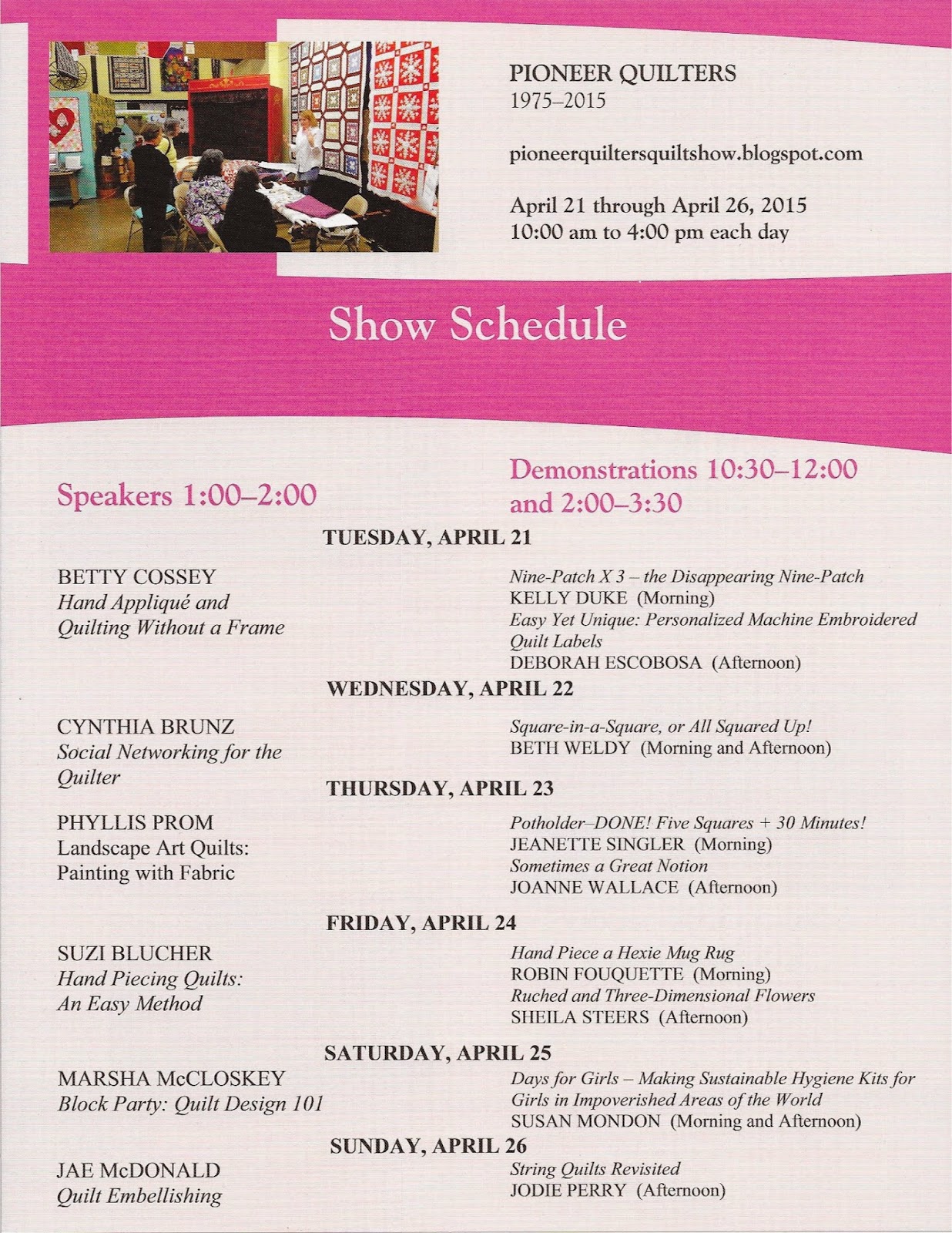 PIONEER QUILTERS
1975–2015

pioneerquiltersquiltshow.blogspot.com

April 21 through April 26, 2015
10:00 am to 4:00 pm each day

Show Schedule

Speakers 1:00–2:00

Demonstrations 10:30–12:00 and 2:00–3:30

TUESDAY, APRIL 21

BETTY COSSEY
Hand Appliqué and Quilting Without a Frame

Nine-Patch X 3 – the Disappearing Nine-Patch
KELLY DUKE (Morning)
Easy Yet Unique: Personalized Machine Embroidered Quilt Labels
DEBORAH ESCOBOSA (Afternoon)

WEDNESDAY, APRIL 22

CYNTHIA BRUNZ
Social Networking for the Quilter

Square-in-a-Square, or All Squared Up!
BETH WELDY (Morning and Afternoon)

THURSDAY, APRIL 23

PHYLLIS PROM
Landscape Art Quilts: Painting with Fabric

Potholder–DONE! Five Squares + 30 Minutes!
JEANETTE SINGLER (Morning)
Sometimes a Great Notion
JOANNE WALLACE (Afternoon)

FRIDAY, APRIL 24

SUZI BLUCHER
Hand Piecing Quilts: An Easy Method

Hand Piece a Hexie Mug Rug
ROBIN FOUQUETTE (Morning)
Ruched and Three-Dimensional Flowers
SHEILA STEERS (Afternoon)

SATURDAY, APRIL 25

MARSHA McCLOSKEY
Block Party: Quilt Design 101

Days for Girls – Making Sustainable Hygiene Kits for Girls in Impoverished Areas of the World
SUSAN MONDON (Morning and Afternoon)

SUNDAY, APRIL 26

JAE McDONALD
Quilt Embellishing

String Quilts Revisited
JODIE PERRY (Afternoon)